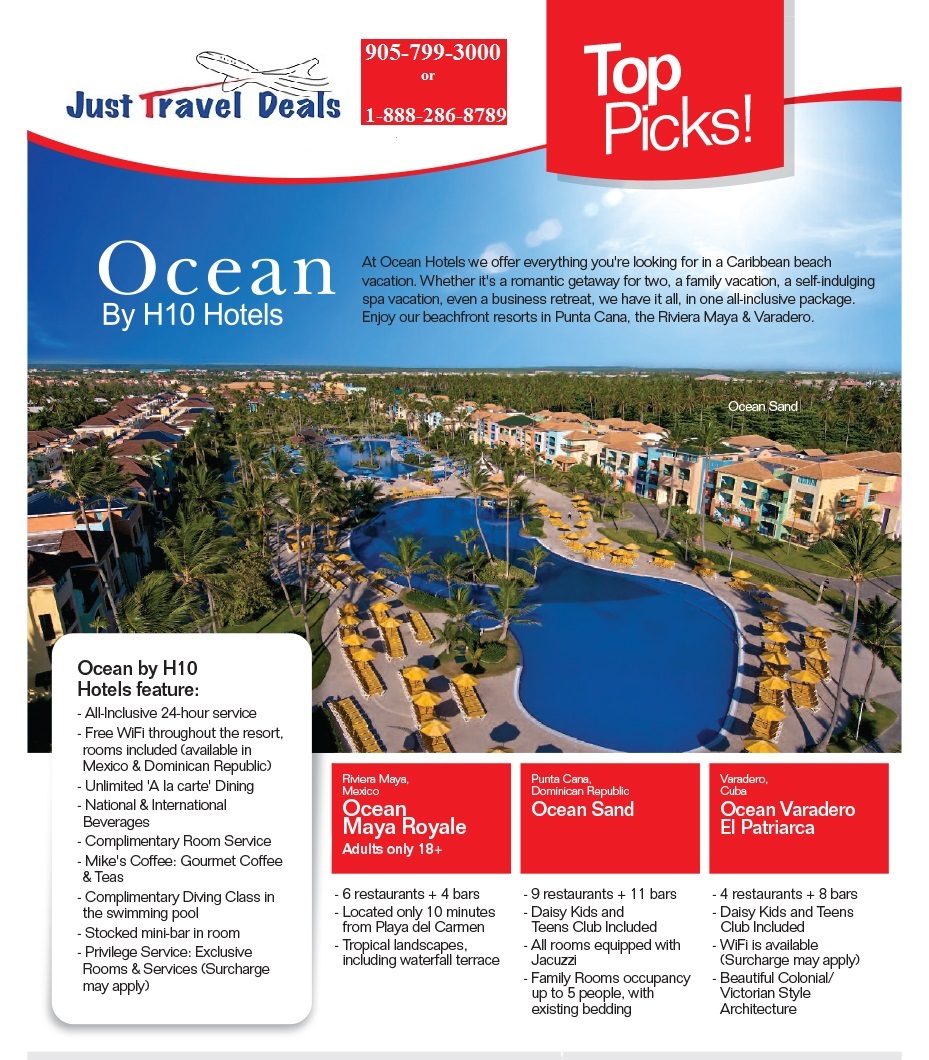 Just Travel Deals

905-799-3000
or
1-888-286-8789

Top Picks!

Ocean
By H10 Hotels

At Ocean Hotels we offer everything you're looking for in a Caribbean beach vacation. Whether it's a romantic getaway for two, a family vacation, a self-indulging spa vacation, even a business retreat, we have it all, in one all-inclusive package. Enjoy our beachfront resorts in Punta Cana, the Riviera Maya & Varadero.

Ocean Sand

Ocean by H10 Hotels feature:
- All-Inclusive 24-hour service
- Free WiFi throughout the resort, rooms included (available in Mexico & Dominican Republic)
- Unlimited 'A la carte' Dining
- National & International Beverages
- Complimentary Room Service
- Mike's Coffee: Gourmet Coffee & Teas
- Complimentary Diving Class in the swimming pool
- Stocked mini-bar in room
- Privilege Service: Exclusive Rooms & Services (Surcharge may apply)

Riviera Maya, Mexico
Ocean Maya Royale
Adults only 18+

- 6 restaurants + 4 bars
- Located only 10 minutes from Playa del Carmen
- Tropical landscapes, including waterfall terrace

Punta Cana, Dominican Republic
Ocean Sand

- 9 restaurants + 11 bars
- Daisy Kids and Teens Club Included
- All rooms equipped with Jacuzzi
- Family Rooms occupancy up to 5 people, with existing bedding

Varadero, Cuba
Ocean Varadero El Patriarca

- 4 restaurants + 8 bars
- Daisy Kids and Teens Club Included
- WiFi is available (Surcharge may apply)
- Beautiful Colonial/ Victorian Style Architecture